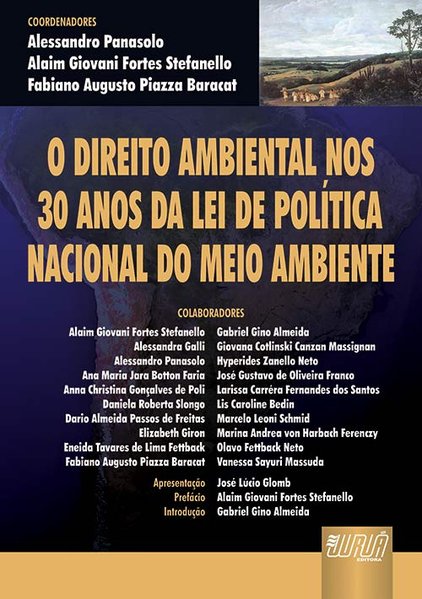 COORDENADORES
Alessandro Panasolo
Alaim Giovani Fortes Stefanello
Fabiano Augusto Piazza Baracat

O DIREITO AMBIENTAL NOS 30 ANOS DA LEI DE POLÍTICA NACIONAL DO MEIO AMBIENTE

COLABORADORES

Alaim Giovani Fortes Stefanello
Alessandra Galli
Alessandro Panasolo
Ana Maria Jara Botton Faria
Anna Christina Gonçalves de Poli
Daniela Roberta Slongo
Dario Almeida Passos de Freitas
Elizabeth Giron
Eneida Tavares de Lima Fettback
Fabiano Augusto Piazza Baracat

Gabriel Gino Almeida
Giovana Cotlinski Canzan Massignan
Hyperides Zanello Neto
José Gustavo de Oliveira Franco
Larissa Carréra Fernandes dos Santos
Lis Caroline Bedin
Marcelo Leoni Schmid
Marina Andrea von Harbach Ferenczy
Olavo Fettback Neto
Vanessa Sayuri Massuda

Apresentação José Lúcio Glomb
Prefácio Alaim Giovani Fortes Stefanello
Introdução Gabriel Gino Almeida

JURUÁ
EDITORA